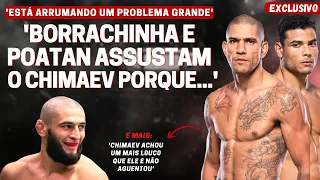 'ESTÁ ARRUMANDO UM PROBLEMA GRANDE'

EXCLUSIVO

'BORRACHINHA E POATAN ASSUSTAM O CHIMAEV PORQUE...'

E MAIS:
'CHIMAEV ACHOU UM MAIS LOUCO QUE ELE E NÃO AGUENTOU'